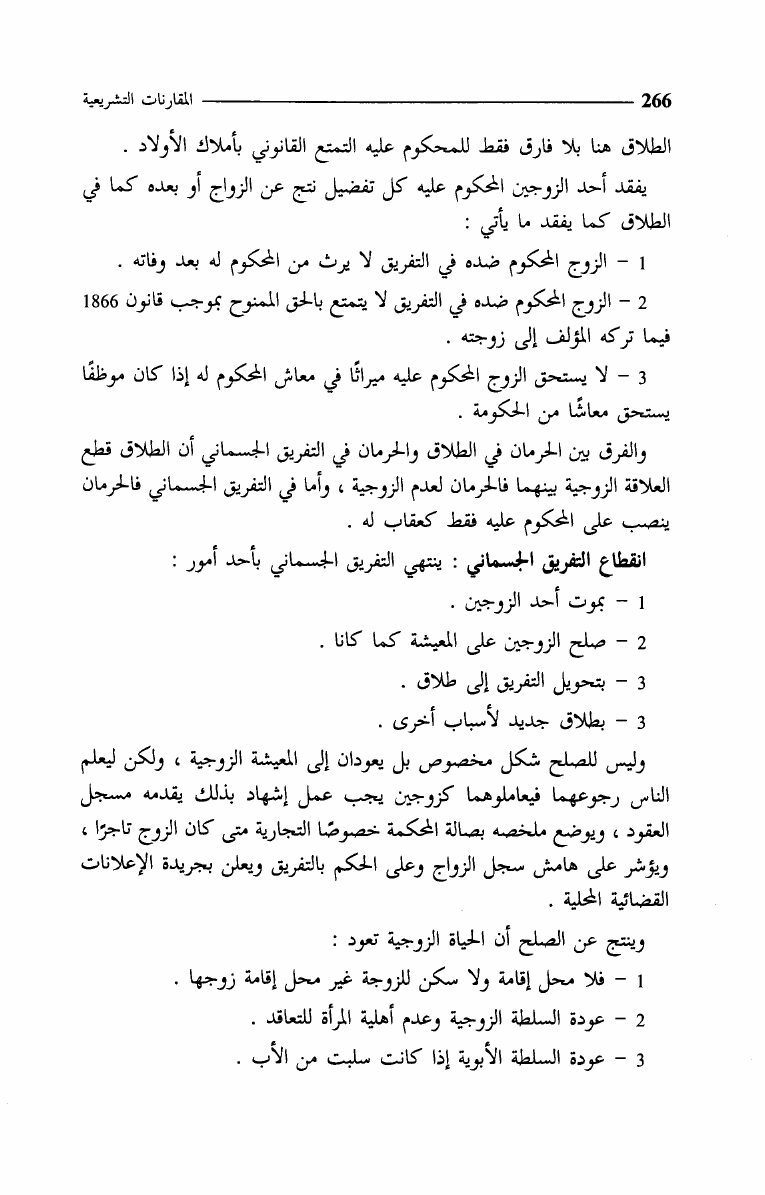 266 المقارنات التشريعية

الطلاق هنا بلا فارق فقط للمحكوم عليه التمتع القانوني بأملاك الأولاد .

يفقد أحد الزوجين المحكوم عليه كل تفضيل نتج عن الزواج أو بعده كما في الطلاق كما يفقد ما يأتي :

1 - الزوج المحكوم ضده في التفريق لا يرث من المحكوم له بعد وفاته .

2 - الزوج المحكوم ضده في التفريق لا يتمتع بالحق الممنوح بموجب قانون 1866 فيما تركه المؤلف إلى زوجته .

3 - لا يستحق الزوج المحكوم عليه ميراثًا في معاش المحكوم له إذا كان موظفًا يستحق معاشًا من الحكومة .

والفرق بين الحرمان في الطلاق والحرمان في التفريق الجسماني أن الطلاق قطع العلاقة الزوجية بينهما فالحرمان لعدم الزوجية ، وأما في التفريق الجسماني فالحرمان ينصب على المحكوم عليه فقط كعقاب له .

انقطاع التفريق الجسماني : ينتهي التفريق الجسماني بأحد أمور :

1 - بموت أحد الزوجين .

2 - صلح الزوجين على المعيشة كما كانا .

3 - بتحويل التفريق إلى طلاق .

3 - بطلاق جديد لأسباب أخرى .

وليس للصلح شكل مخصوص بل يعودان إلى المعيشة الزوجية ، ولكن ليعلم الناس رجوعهما فيعاملوهما كزوجين يجب عمل إشهاد بذلك يقدمه مسجل العقود ، ويوضع ملخصه بصالة المحكمة خصوصًا التجارية متى كان الزوج تاجرًا ، ويؤشر على هامش سجل الزواج وعلى الحكم بالتفريق ويعلن بجريدة الإعلانات القضائية المحلية .

وينتج عن الصلح أن الحياة الزوجية تعود :

1 - فلا محل إقامة ولا سكن للزوجة غير محل إقامة زوجها .

2 - عودة السلطة الزوجية وعدم أهلية المرأة للتعاقد .

3 - عودة السلطة الأبوية إذا كانت سلبت من الأب .